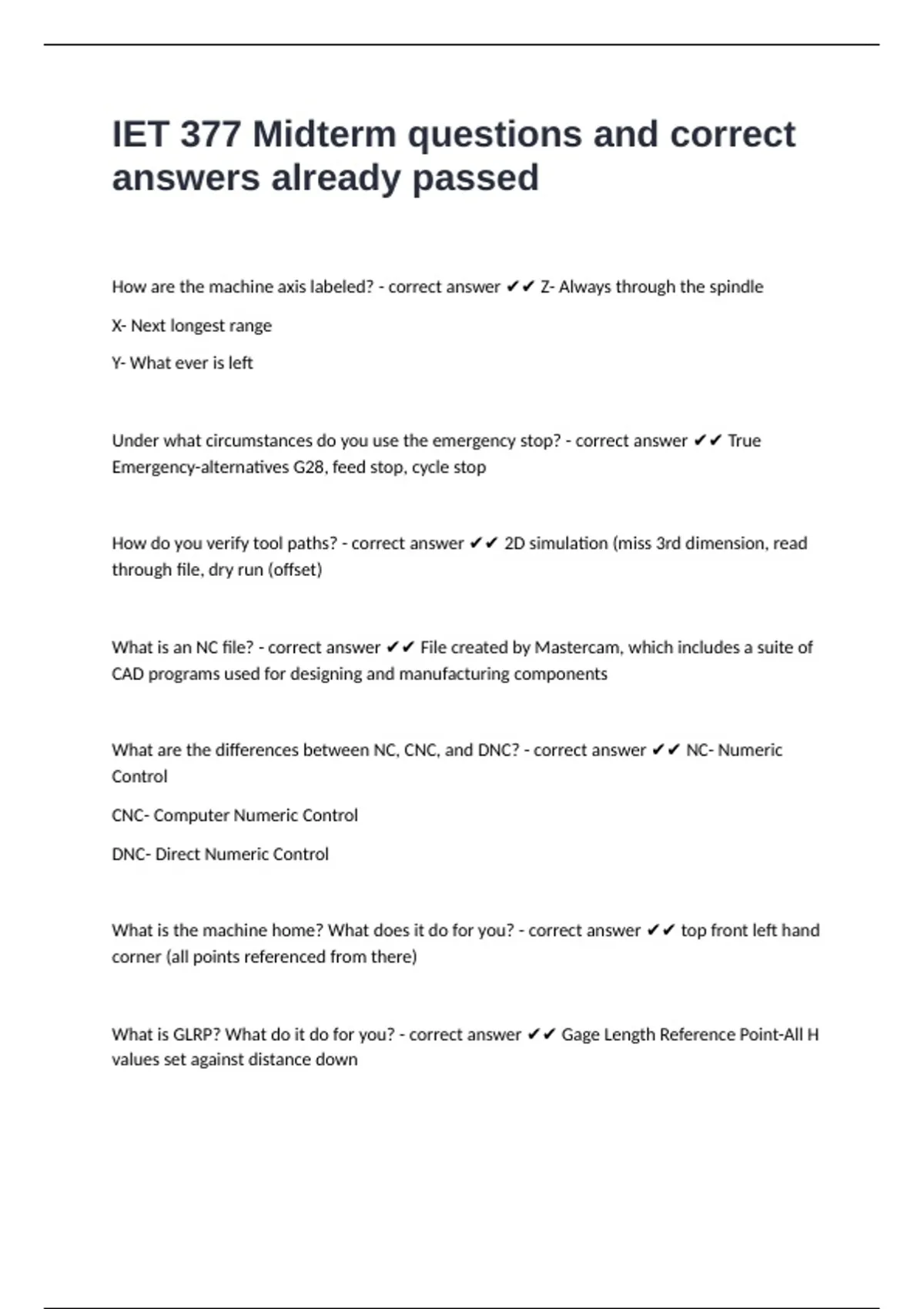 IET 377 Midterm questions and correct answers already passed

How are the machine axis labeled? - correct answer ✔✔ Z- Always through the spindle

X- Next longest range

Y- What ever is left

Under what circumstances do you use the emergency stop? - correct answer ✔✔ True Emergency-alternatives G28, feed stop, cycle stop

How do you verify tool paths? - correct answer ✔✔ 2D simulation (miss 3rd dimension, read through file, dry run (offset)

What is an NC file? - correct answer ✔✔ File created by Mastercam, which includes a suite of CAD programs used for designing and manufacturing components

What are the differences between NC, CNC, and DNC? - correct answer ✔✔ NC- Numeric Control

CNC- Computer Numeric Control

DNC- Direct Numeric Control

What is the machine home? What does it do for you? - correct answer ✔✔ top front left hand corner (all points referenced from there)

What is GLRP? What do it do for you? - correct answer ✔✔ Gage Length Reference Point-All H values set against distance down